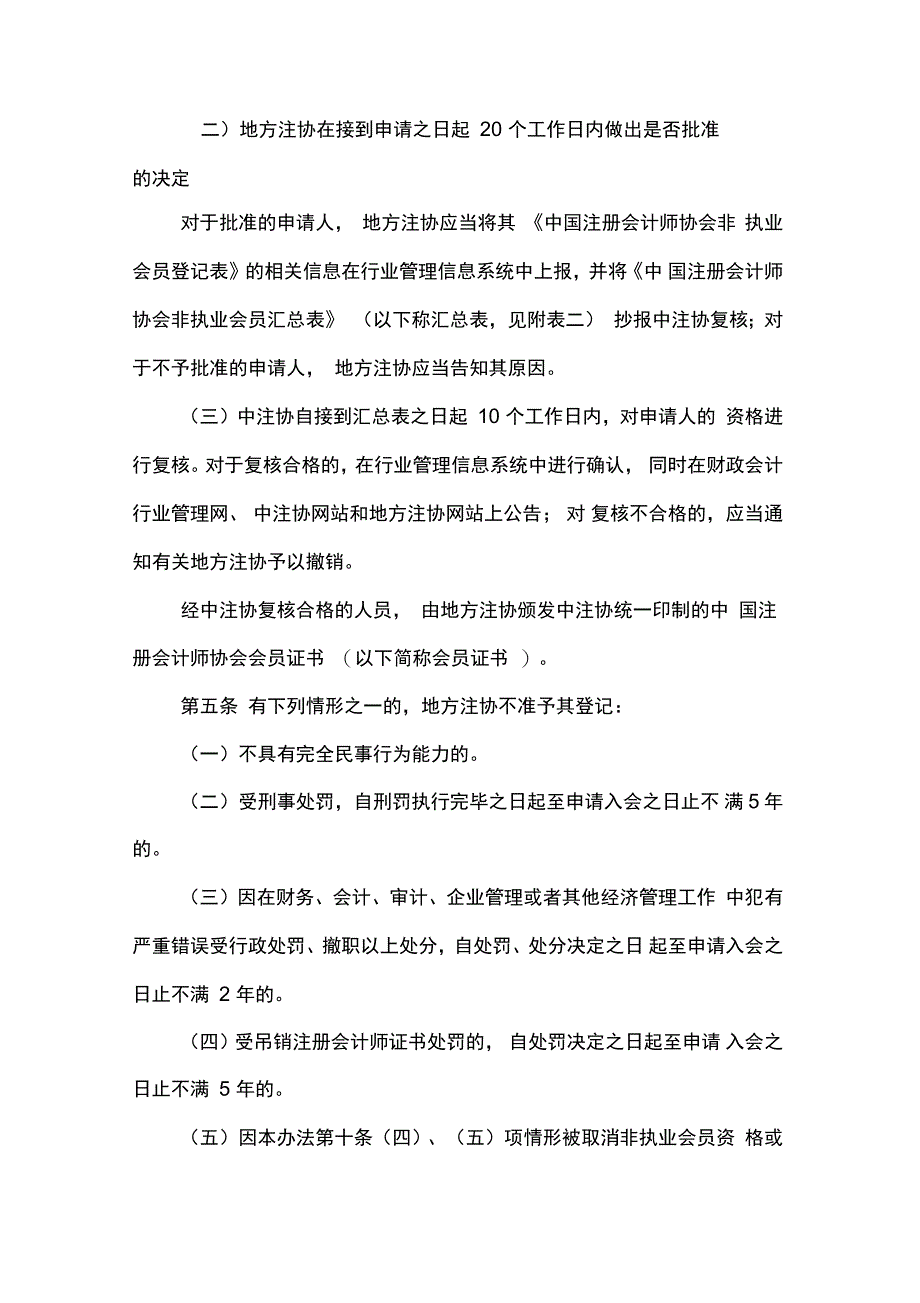 二）地方注协在接到申请之日起 20 个工作日内做出是否批准的决定

对于批准的申请人， 地方注协应当将其 《中国注册会计师协会非 执业会员登记表》的相关信息在行业管理信息系统中上报，并将《中 国注册会计师协会非执业会员汇总表》 （以下称汇总表，见附表二） 抄报中注协复核；对于不予批准的申请人， 地方注协应当告知其原因。

（三）中注协自接到汇总表之日起 10 个工作日内，对申请人的 资格进行复核。对于复核合格的，在行业管理信息系统中进行确认， 同时在财政会计行业管理网、 中注协网站和地方注协网站上公告； 对 复核不合格的，应当通知有关地方注协予以撤销。

经中注协复核合格的人员， 由地方注协颁发中注协统一印制的中 国注册会计师协会会员证书 （以下简称会员证书 ）。

第五条 有下列情形之一的，地方注协不准予其登记：

（一）不具有完全民事行为能力的。

（二）受刑事处罚，自刑罚执行完毕之日起至申请入会之日止不 满 5 年的。

（三）因在财务、会计、审计、企业管理或者其他经济管理工作 中犯有严重错误受行政处罚、撤职以上处分，自处罚、处分决定之日 起至申请入会之日止不满 2 年的。

（四）受吊销注册会计师证书处罚的， 自处罚决定之日起至申请 入会之日止不满 5 年的。

（五）因本办法第十条（四）、（五）项情形被取消非执业会员资 格或